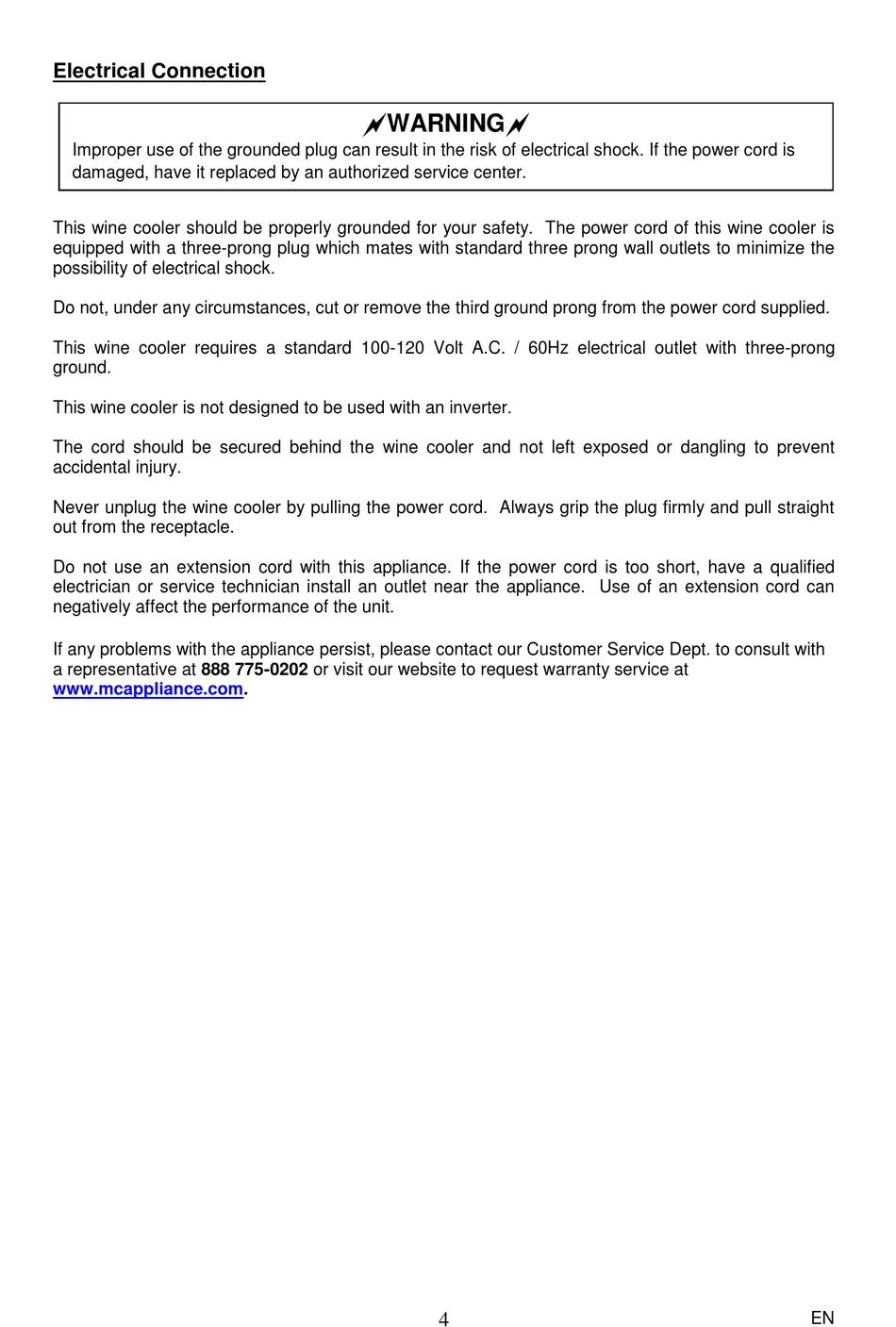 Electrical Connection

WARNING

Improper use of the grounded plug can result in the risk of electrical shock. If the power cord is damaged, have it replaced by an authorized service center.

This wine cooler should be properly grounded for your safety. The power cord of this wine cooler is equipped with a three-prong plug which mates with standard three prong wall outlets to minimize the possibility of electrical shock.

Do not, under any circumstances, cut or remove the third ground prong from the power cord supplied.

This wine cooler requires a standard 100-120 Volt A.C. / 60Hz electrical outlet with three-prong ground.

This wine cooler is not designed to be used with an inverter.

The cord should be secured behind the wine cooler and not left exposed or dangling to prevent accidental injury.

Never unplug the wine cooler by pulling the power cord. Always grip the plug firmly and pull straight out from the receptacle.

Do not use an extension cord with this appliance. If the power cord is too short, have a qualified electrician or service technician install an outlet near the appliance. Use of an extension cord can negatively affect the performance of the unit.

If any problems with the appliance persist, please contact our Customer Service Dept. to consult with a representative at 888 775-0202 or visit our website to request warranty service at www.mcappliance.com.

4

EN